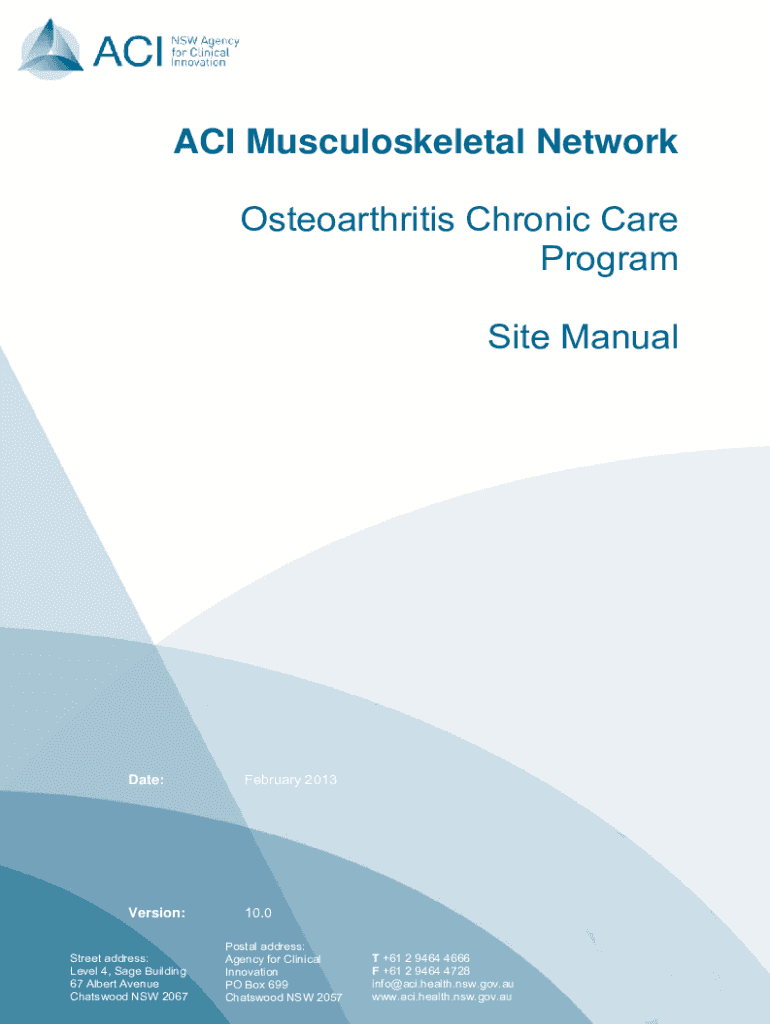 ACI NSW Agency for Clinical Innovation

ACI Musculoskeletal Network

Osteoarthritis Chronic Care Program

Site Manual

Date: February 2013

Version: 10.0

Street address:
Level 4, Sage Building
67 Albert Avenue
Chatswood NSW 2067

Postal address:
Agency for Clinical Innovation
PO Box 699
Chatswood NSW 2057

T +61 2 9464 4666
F +61 2 9464 4728
info@aci.health.nsw.gov.au
www.aci.health.nsw.gov.au